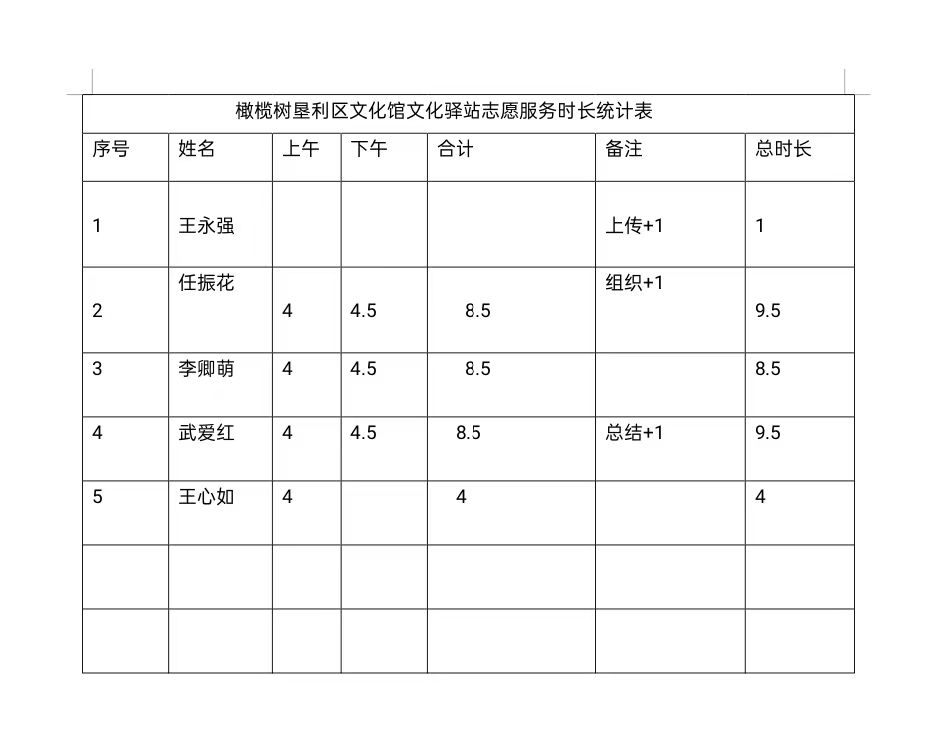 橄榄树垦利区文化馆文化驿站志愿服务时长统计表

| 序号 | 姓名 | 上午 | 下午 | 合计 | 备注 | 总时长 |
|---|---|---|---|---|---|---|
| 1 | 王永强 | | | | 上传+1 | 1 |
| 2 | 任振花 | 4 | 4.5 | 8.5 | 组织+1 | 9.5 |
| 3 | 李卿萌 | 4 | 4.5 | 8.5 | | 8.5 |
| 4 | 武爱红 | 4 | 4.5 | 8.5 | 总结+1 | 9.5 |
| 5 | 王心如 | 4 | | 4 | | 4 |
| | | | | | | |
| | | | | | | |